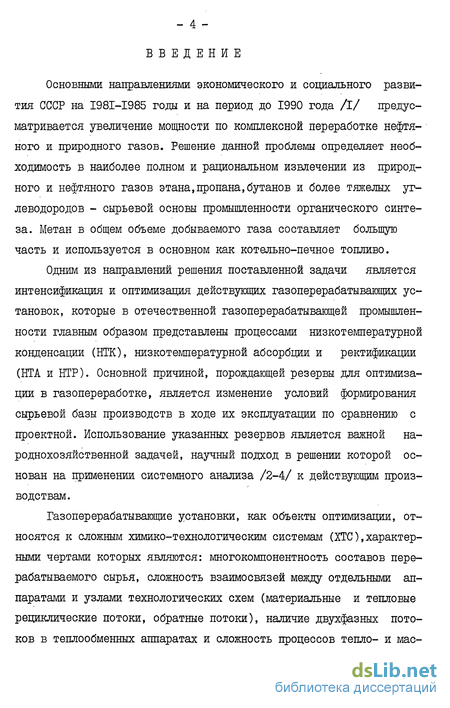 - 4 -

ВВЕДЕНИЕ

Основными направлениями экономического и социального развития СССР на I98I-I985 годы и на период до I990 года /I/ предусматривается увеличение мощности по комплексной переработке нефтяного и природного газов. Решение данной проблемы определяет необходимость в наиболее полном и рациональном извлечении из природного и нефтяного газов этана,пропана,бутанов и более тяжелых углеводородов - сырьевой основы промышленности органического синтеза. Метан в общем объеме добываемого газа составляет большую часть и используется в основном как котельно-печное топливо.

Одним из направлений решения поставленной задачи является интенсификация и оптимизация действующих газоперерабатывающих установок, которые в отечественной газоперерабатывающей промышленности главным образом представлены процессами низкотемпературной конденсации (НТК), низкотемпературной абсорбции и ректификации (НТА и НТР). Основной причиной, порождающей резервы для оптимизации в газопереработке, является изменение условий формирования сырьевой базы производств в ходе их эксплуатации по сравнению с проектной. Использование указанных резервов является важной народнохозяйственной задачей, научный подход в решении которой основан на применении системного анализа /2-4/ к действующим производствам.

Газоперерабатывающие установки, как объекты оптимизации, относятся к сложным химико-технологическим системам (ХТС),характерными чертами которых являются: многокомпонентность составов перерабатываемого сырья, сложность взаимосвязей между отдельными аппаратами и узлами технологических схем (материальные и тепловые рециклические потоки, обратные потоки), наличие двухфазных потоков в теплообменных аппаратах и сложность процессов тепло- и мас-

dsLib.net
библиотека диссертаций